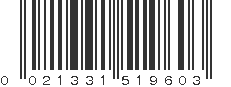 0 021331 519603